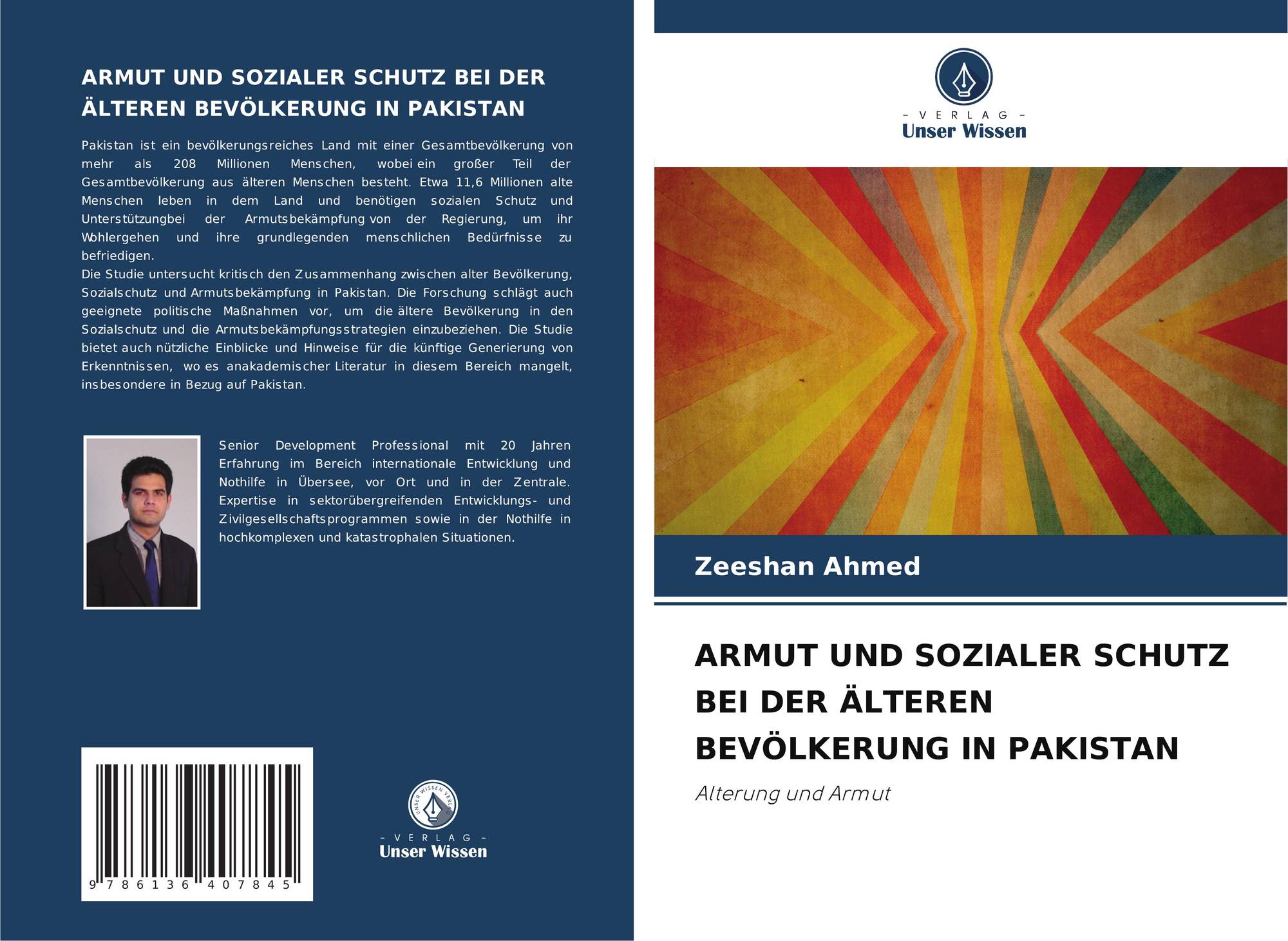 ARMUT UND SOZIALER SCHUTZ BEI DER ÄLTEREN BEVÖLKERUNG IN PAKISTAN

Pakistan ist ein bevölkerungsreiches Land mit einer Gesamtbevölkerung von mehr als 208 Millionen Menschen, wobei ein großer Teil der Gesamtbevölkerung aus älteren Menschen besteht. Etwa 11,6 Millionen alte Menschen leben in dem Land und benötigen sozialen Schutz und Unterstützungbei der Armutsbekämpfung von der Regierung, um ihr Wohlergehen und ihre grundlegenden menschlichen Bedürfnisse zu befriedigen.
Die Studie untersucht kritisch den Zusammenhang zwischen alter Bevölkerung, Sozialschutz und Armutsbekämpfung in Pakistan. Die Forschung schlägt auch geeignete politische Maßnahmen vor, um die ältere Bevölkerung in den Sozialschutz und die Armutsbekämpfungsstrategien einzubeziehen. Die Studie bietet auch nützliche Einblicke und Hinweise für die künftige Generierung von Erkenntnissen, wo es anakademischer Literatur in diesem Bereich mangelt, insbesondere in Bezug auf Pakistan.

Senior Development Professional mit 20 Jahren Erfahrung im Bereich internationale Entwicklung und Nothilfe in Übersee, vor Ort und in der Zentrale. Expertise in sektorübergreifenden Entwicklungs- und Zivilgesellschaftsprogrammen sowie in der Nothilfe in hochkomplexen und katastrophalen Situationen.

9 786136 407845

UNSER WISSEN VERLAG
- VERLAG -
Unser Wissen

- VERLAG -
Unser Wissen

Zeeshan Ahmed

ARMUT UND SOZIALER SCHUTZ BEI DER ÄLTEREN BEVÖLKERUNG IN PAKISTAN

Alterung und Armut